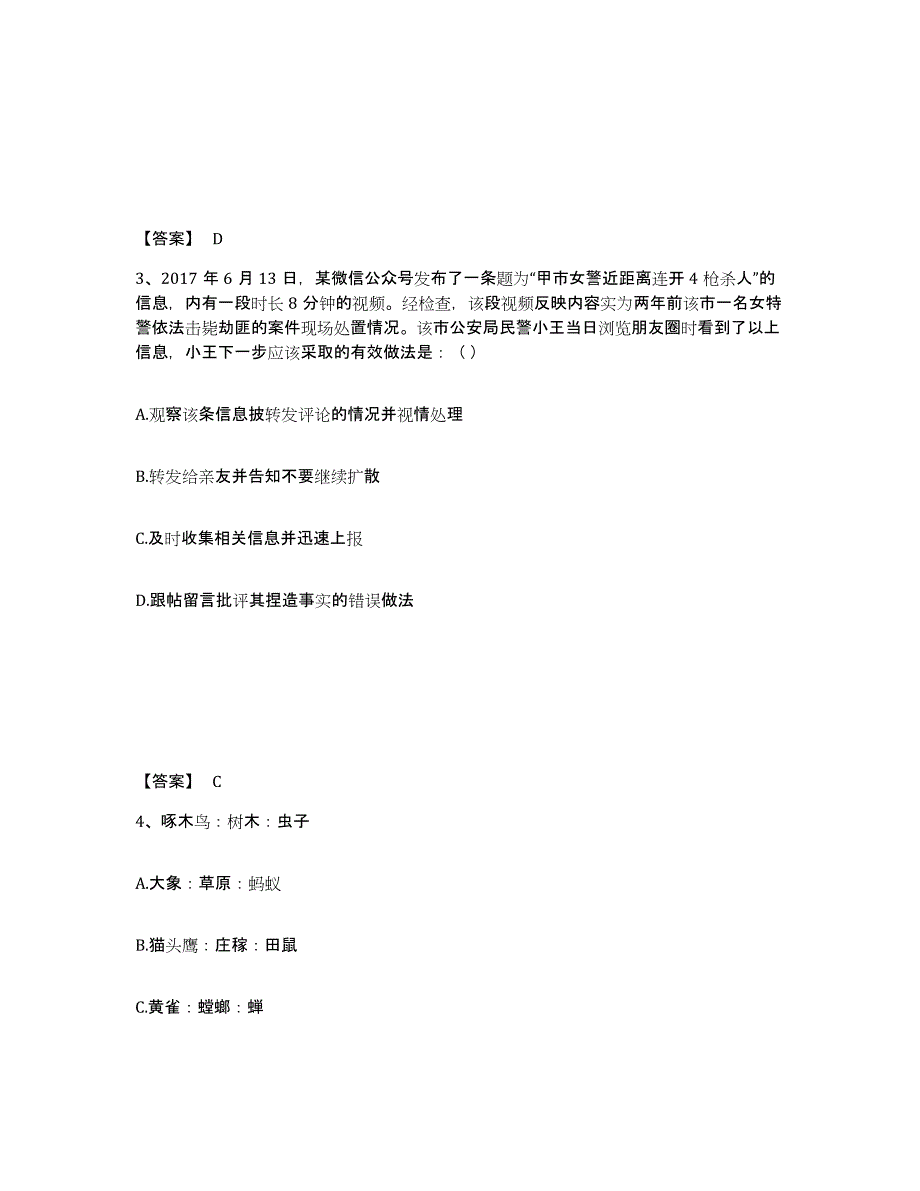 【答案】 D

3、2017 年 6 月 13 日，某微信公众号发布了一条题为“甲市女警近距离连开 4 枪杀人”的信息，内有一段时长 8 分钟的视频。经检查，该段视频反映内容实为两年前该市一名女特警依法击毙劫匪的案件现场处置情况。该市公安局民警小王当日浏览朋友圈时看到了以上信息，小王下一步应该采取的有效做法是：（ ）

A.观察该条信息披转发评论的情况并视情处理

B.转发给亲友并告知不要继续扩散

C.及时收集相关信息并迅速上报

D.跟帖留言批评其捏造事实的错误做法

【答案】 C

4、啄木鸟：树木：虫子

A.大象：草原：蚂蚁

B.猫头鹰：庄稼：田鼠

C.黄雀：螳螂：蝉